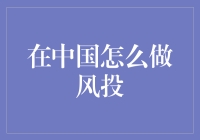 在中国怎么做风投